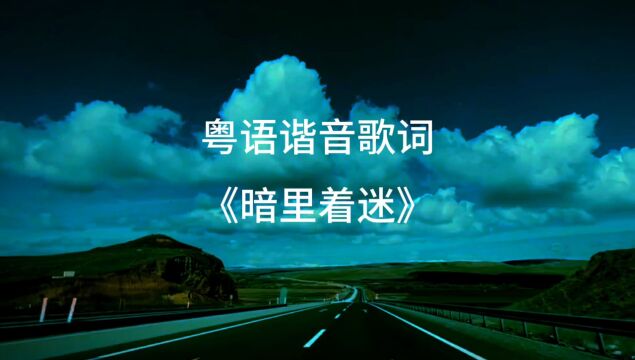 粤语谐音歌词

《暗里着迷》